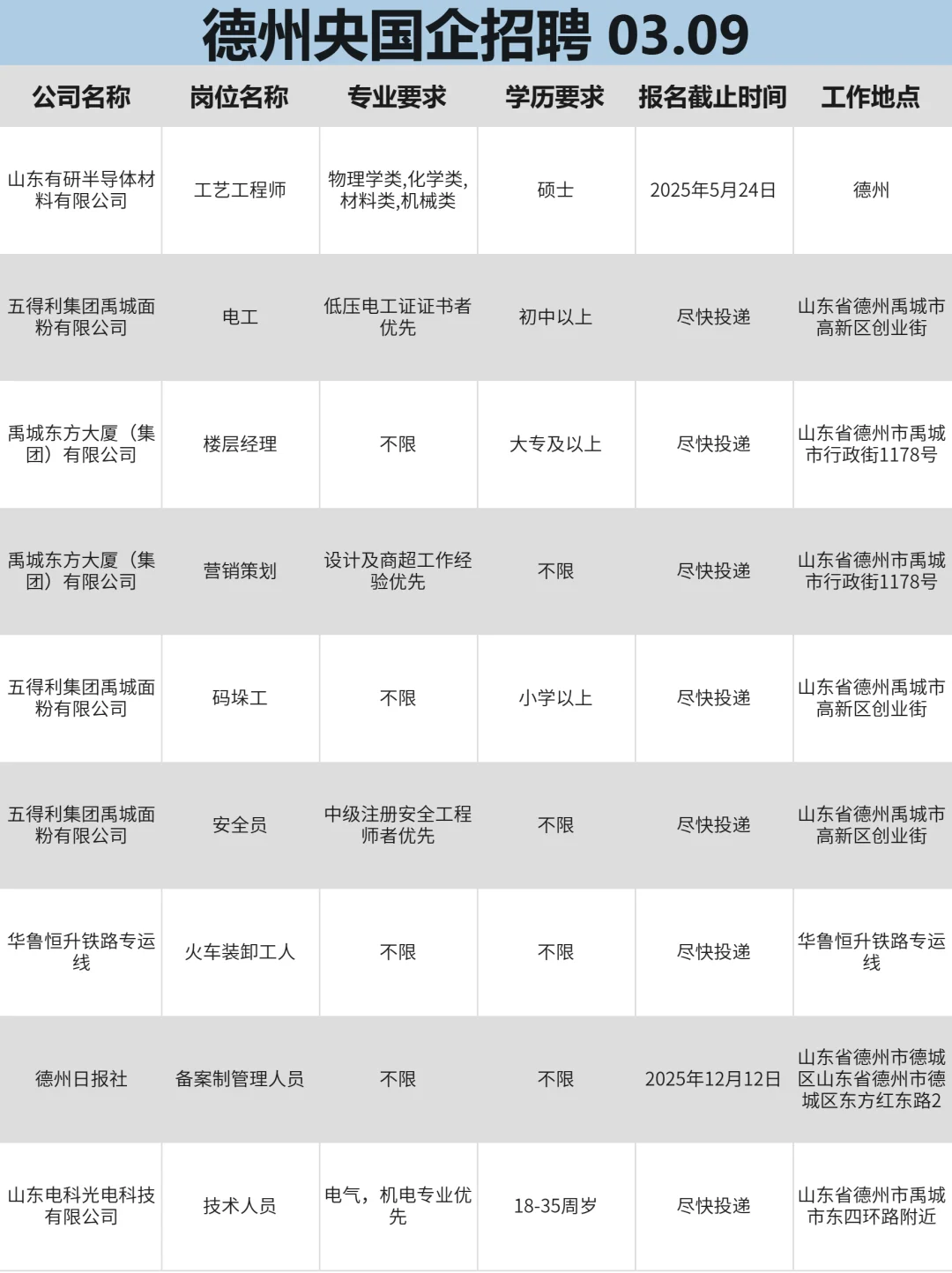 德州央国企招聘 03.09

| 公司名称 | 岗位名称 | 专业要求 | 学历要求 | 报名截止时间 | 工作地点 |
|---|---|---|---|---|---|
| 山东有研半导体材料有限公司 | 工艺工程师 | 物理学类,化学类,材料类,机械类 | 硕士 | 2025年5月24日 | 德州 |
| 五得利集团禹城面粉有限公司 | 电工 | 低压电工证证书者优先 | 初中以上 | 尽快投递 | 山东省德州禹城市高新区创业街 |
| 禹城东方大厦（集团）有限公司 | 楼层经理 | 不限 | 大专及以上 | 尽快投递 | 山东省德州市禹城市行政街1178号 |
| 禹城东方大厦（集团）有限公司 | 营销策划 | 设计及商超工作经验优先 | 不限 | 尽快投递 | 山东省德州市禹城市行政街1178号 |
| 五得利集团禹城面粉有限公司 | 码垛工 | 不限 | 小学以上 | 尽快投递 | 山东省德州禹城市高新区创业街 |
| 五得利集团禹城面粉有限公司 | 安全员 | 中级注册安全工程师者优先 | 不限 | 尽快投递 | 山东省德州禹城市高新区创业街 |
| 华鲁恒升铁路专运线 | 火车装卸工人 | 不限 | 不限 | 尽快投递 | 华鲁恒升铁路专运线 |
| 德州日报社 | 备案制管理人员 | 不限 | 不限 | 2025年12月12日 | 山东省德州市德城区山东省德州市德城区东方红东路2 |
| 山东电科光电科技有限公司 | 技术人员 | 电气，机电专业优先 | 18-35周岁 | 尽快投递 | 山东省德州市禹城市东四环路附近 |